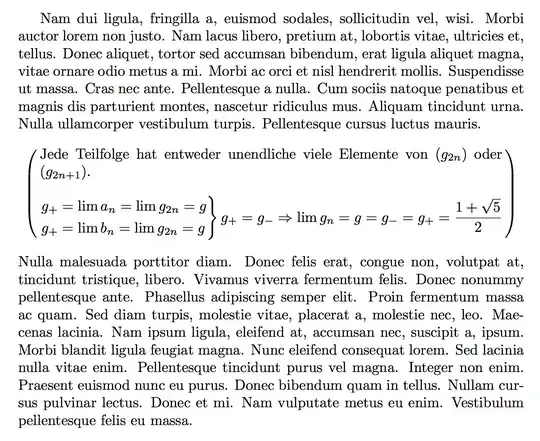 Nam dui ligula, fringilla a, euismod sodales, sollicitudin vel, wisi. Morbi auctor lorem non justo. Nam lacus libero, pretium at, lobortis vitae, ultricies et, tellus. Donec aliquet, tortor sed accumsan bibendum, erat ligula aliquet magna, vitae ornare odio metus a mi. Morbi ac orci et nisl hendrerit mollis. Suspendisse ut massa. Cras nec ante. Pellentesque a nulla. Cum sociis natoque penatibus et magnis dis parturient montes, nascetur ridiculus mus. Aliquam tincidunt urna. Nulla ullamcorper vestibulum turpis. Pellentesque cursus luctus mauris.

Jede Teilfolge hat entweder unendliche viele Elemente von $(g_{2n})$ oder $(g_{2n+1})$.

$\left.\begin{array}{l} g_+ = \lim a_n = \lim g_{2n} = g \\ g_+ = \lim b_n = \lim g_{2n} = g \end{array}\right\} g_+ = g_- \Rightarrow \lim g_n = g = g_- = g_+ = \frac{1+\sqrt{5}}{2}$

Nulla malesuada porttitor diam. Donec felis erat, congue non, volutpat at, tincidunt tristique, libero. Vivamus viverra fermentum felis. Donec nonummy pellentesque ante. Phasellus adipiscing semper elit. Proin fermentum massa ac quam. Sed diam turpis, molestie vitae, placerat a, molestie nec, leo. Maecenas lacinia. Nam ipsum ligula, eleifend at, accumsan nec, suscipit a, ipsum. Morbi blandit ligula feugiat magna. Nunc eleifend consequat lorem. Sed lacinia nulla vitae enim. Pellentesque tincidunt purus vel magna. Integer non enim. Praesent euismod nunc eu purus. Donec bibendum quam in tellus. Nullam cursus pulvinar lectus. Donec et mi. Nam vulputate metus eu enim. Vestibulum pellentesque felis eu massa.